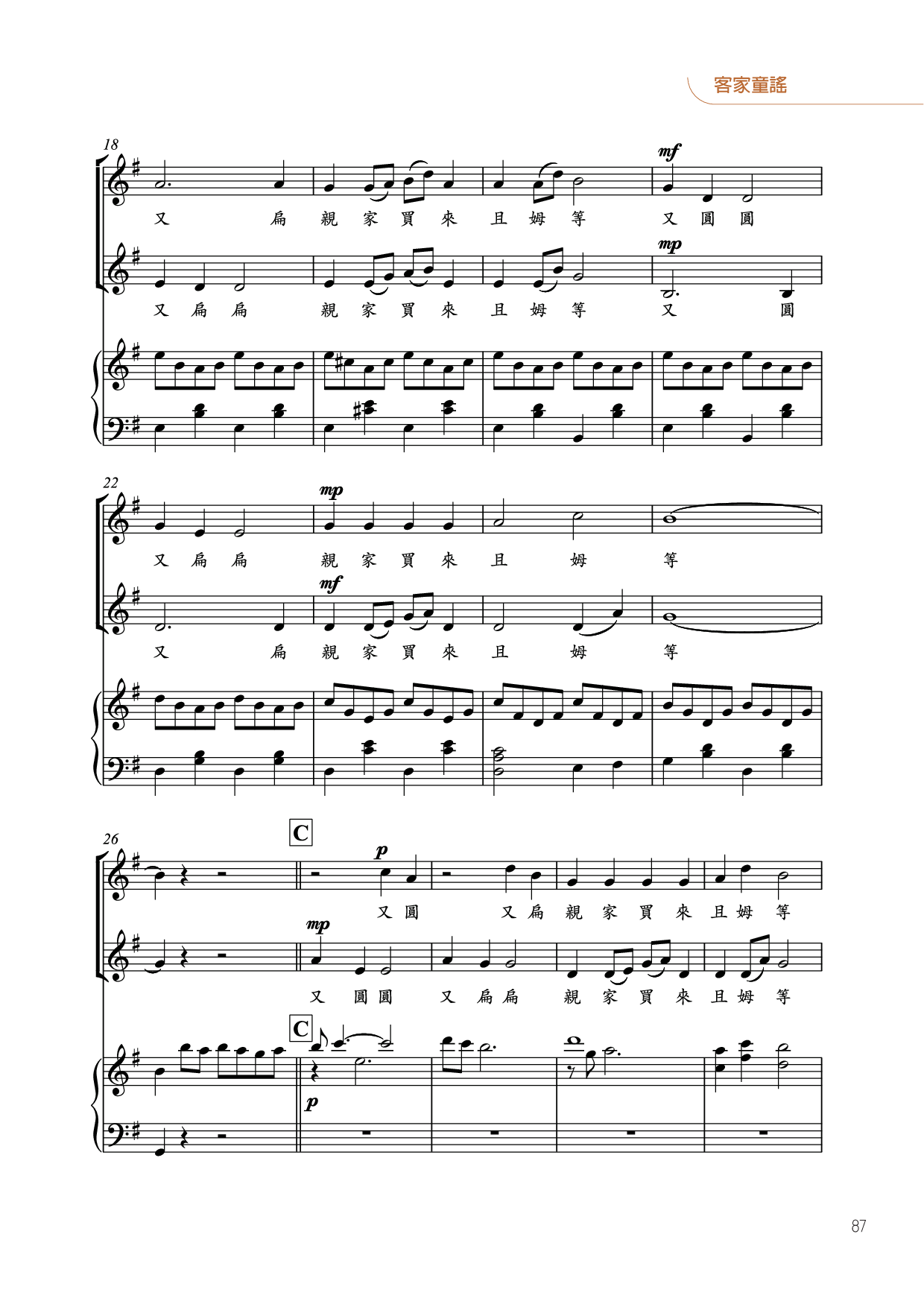 客家童謠

18

mf

又 扁 親 家 買 來 且 姆 等 又 圓 圓

mp

又 扁 扁 親 家 買 來 且 姆 等 又 圓

22

mp

又 扁 扁 親 家 買 來 且 姆 等

mf

又 扁 親 家 買 來 且 姆 等

26

C

p

又 圓 又 扁 親 家 買 來 且 姆 等

mp

又 圓 圓 又 扁 扁 親 家 買 來 且 姆 等

C

p

87